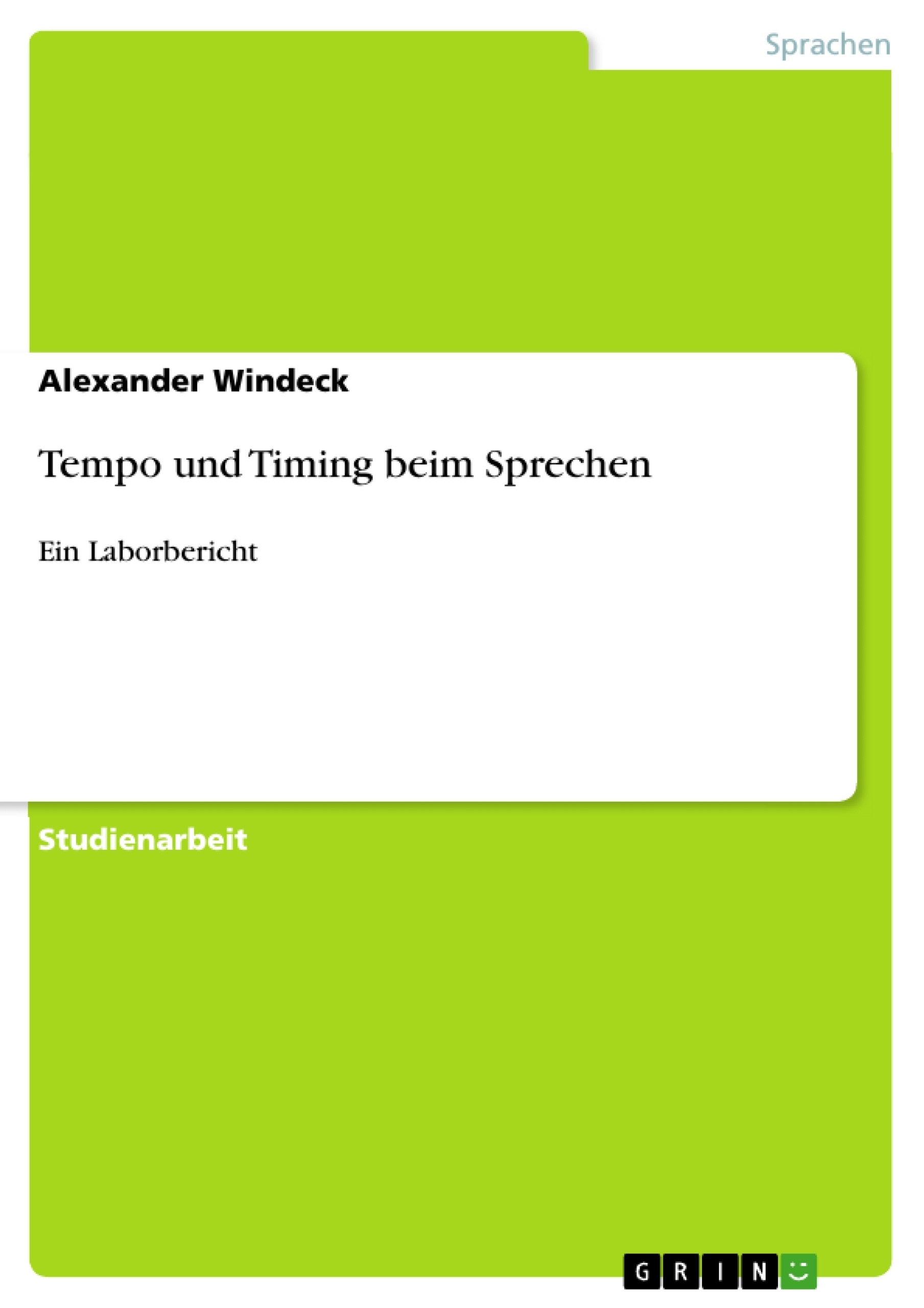 Sprachen

Alexander Windeck

Tempo und Timing beim Sprechen

Ein Laborbericht

Studienarbeit

GRIN